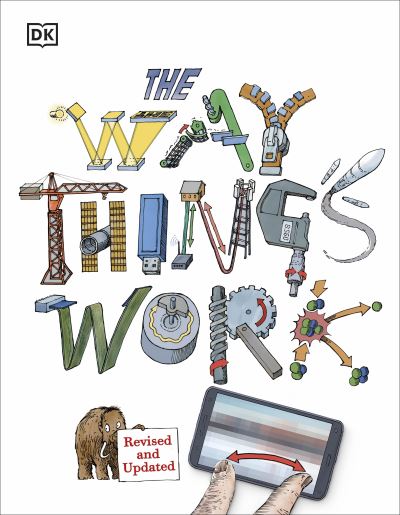 DK

THE WAY THINGS WORK

Revised and Updated